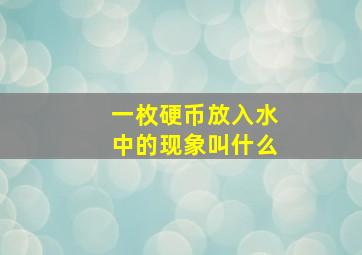 一枚硬币放入水中的现象叫什么